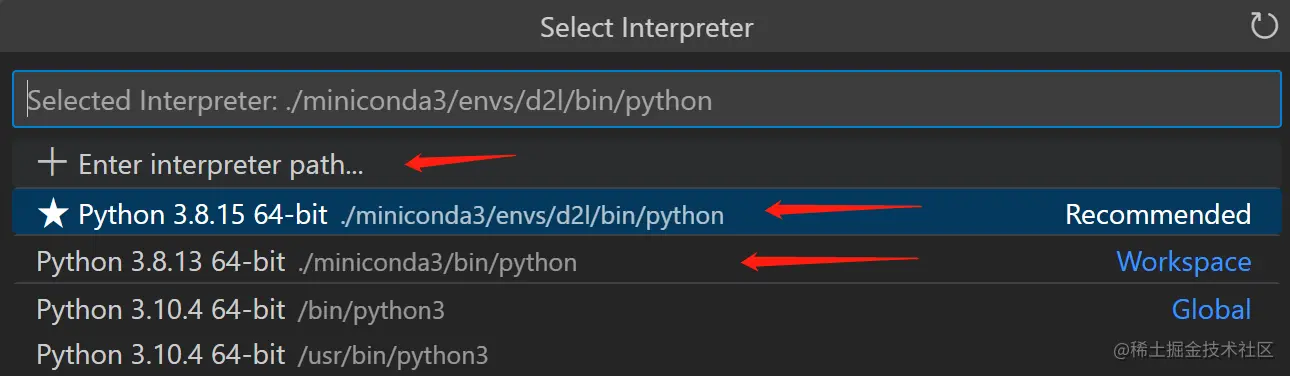 Select Interpreter

Selected Interpreter: ./miniconda3/envs/d2l/bin/python

+ Enter interpreter path...

★ Python 3.8.15 64-bit ./miniconda3/envs/d2l/bin/python Recommended

Python 3.8.13 64-bit ./miniconda3/bin/python Workspace

Python 3.10.4 64-bit /bin/python3 Global

Python 3.10.4 64-bit /usr/bin/python3

@稀土掘金技术社区